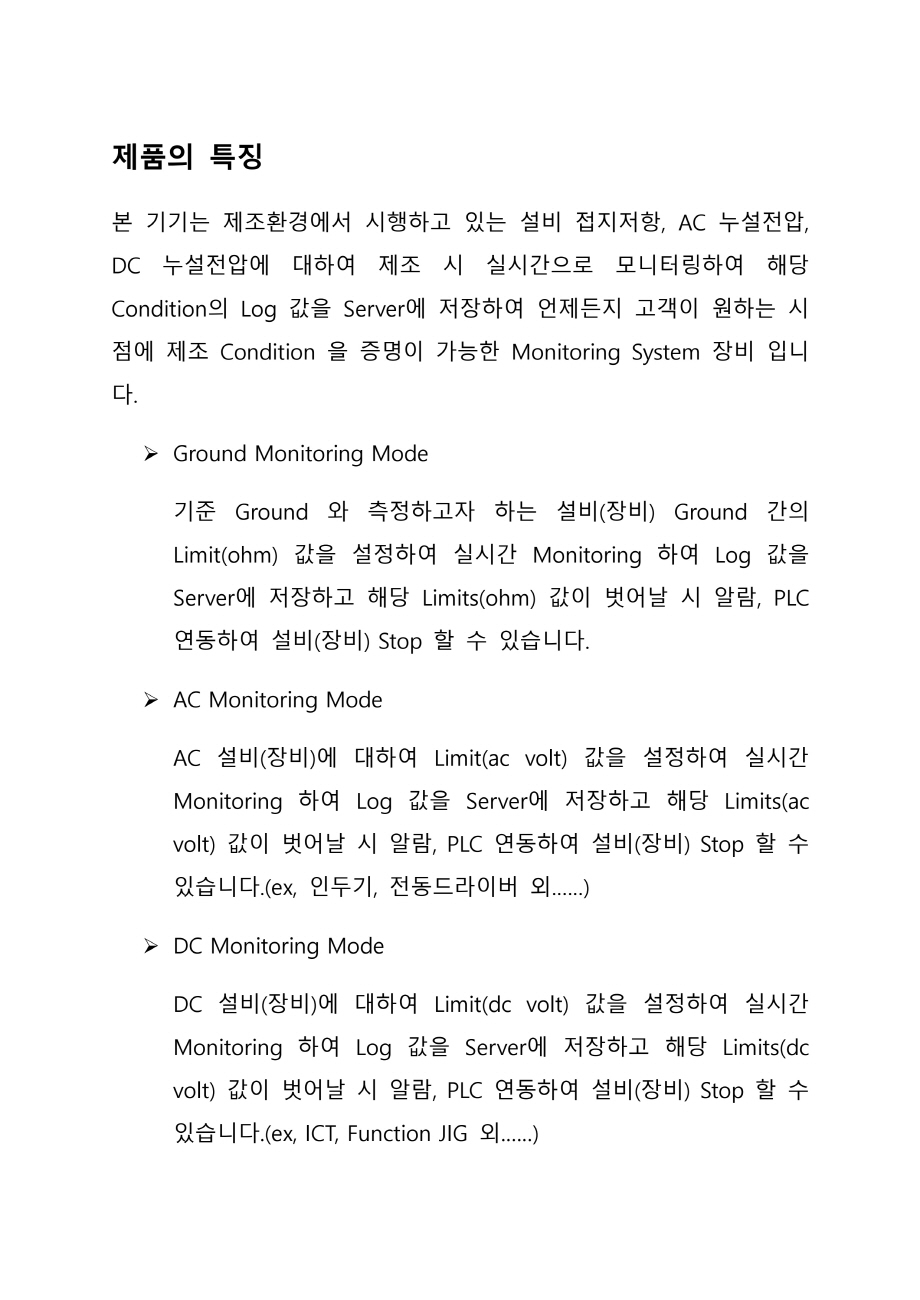 제품의 특징

본 기기는 제조환경에서 시행하고 있는 설비 접지저항, AC 누설전압, DC 누설전압에 대하여 제조 시 실시간으로 모니터링하여 해당 Condition의 Log 값을 Server에 저장하여 언제든지 고객이 원하는 시점에 제조 Condition 을 증명이 가능한 Monitoring System 장비 입니다.

➢ Ground Monitoring Mode

기준 Ground 와 측정하고자 하는 설비(장비) Ground 간의 Limit(ohm) 값을 설정하여 실시간 Monitoring 하여 Log 값을 Server에 저장하고 해당 Limits(ohm) 값이 벗어날 시 알람, PLC 연동하여 설비(장비) Stop 할 수 있습니다.

➢ AC Monitoring Mode

AC 설비(장비)에 대하여 Limit(ac volt) 값을 설정하여 실시간 Monitoring 하여 Log 값을 Server에 저장하고 해당 Limits(ac volt) 값이 벗어날 시 알람, PLC 연동하여 설비(장비) Stop 할 수 있습니다.(ex, 인두기, 전동드라이버 외……)

➢ DC Monitoring Mode

DC 설비(장비)에 대하여 Limit(dc volt) 값을 설정하여 실시간 Monitoring 하여 Log 값을 Server에 저장하고 해당 Limits(dc volt) 값이 벗어날 시 알람, PLC 연동하여 설비(장비) Stop 할 수 있습니다.(ex, ICT, Function JIG 외……)